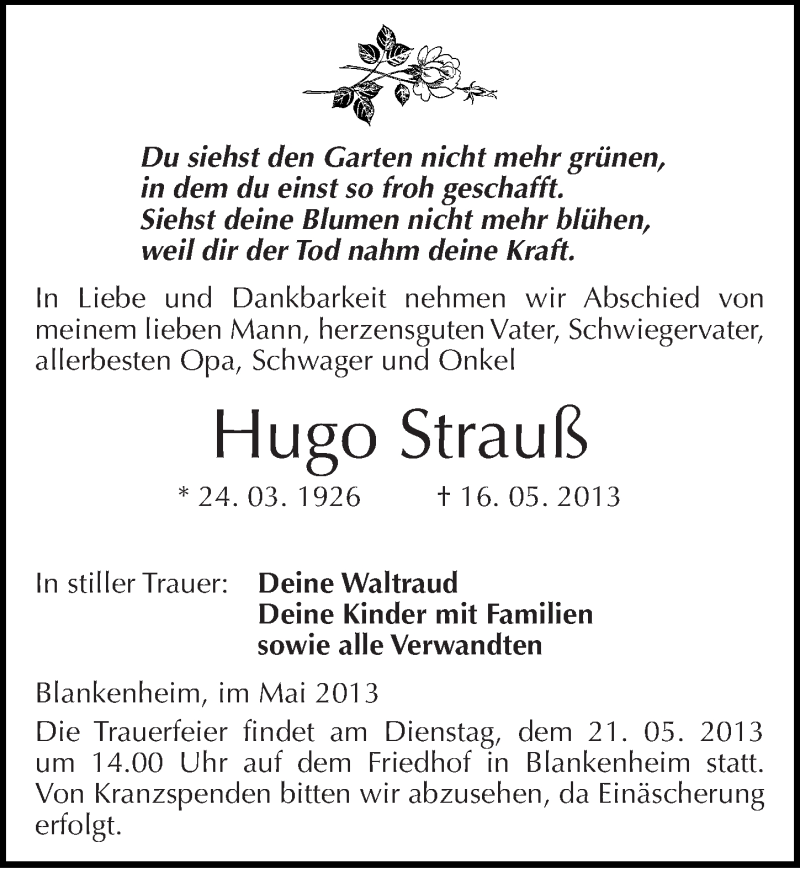 Du siehst den Garten nicht mehr grünen,
in dem du einst so froh geschafft.
Siehst deine Blumen nicht mehr blühen,
weil dir der Tod nahm deine Kraft.

In Liebe und Dankbarkeit nehmen wir Abschied von meinem lieben Mann, herzensguten Vater, Schwiegervater, allerbesten Opa, Schwager und Onkel

Hugo Strauß

* 24. 03. 1926 † 16. 05. 2013

In stiller Trauer: Deine Waltraud
Deine Kinder mit Familien
sowie alle Verwandten

Blankenheim, im Mai 2013

Die Trauerfeier findet am Dienstag, dem 21. 05. 2013 um 14.00 Uhr auf dem Friedhof in Blankenheim statt. Von Kranzspenden bitten wir abzusehen, da Einäscherung erfolgt.